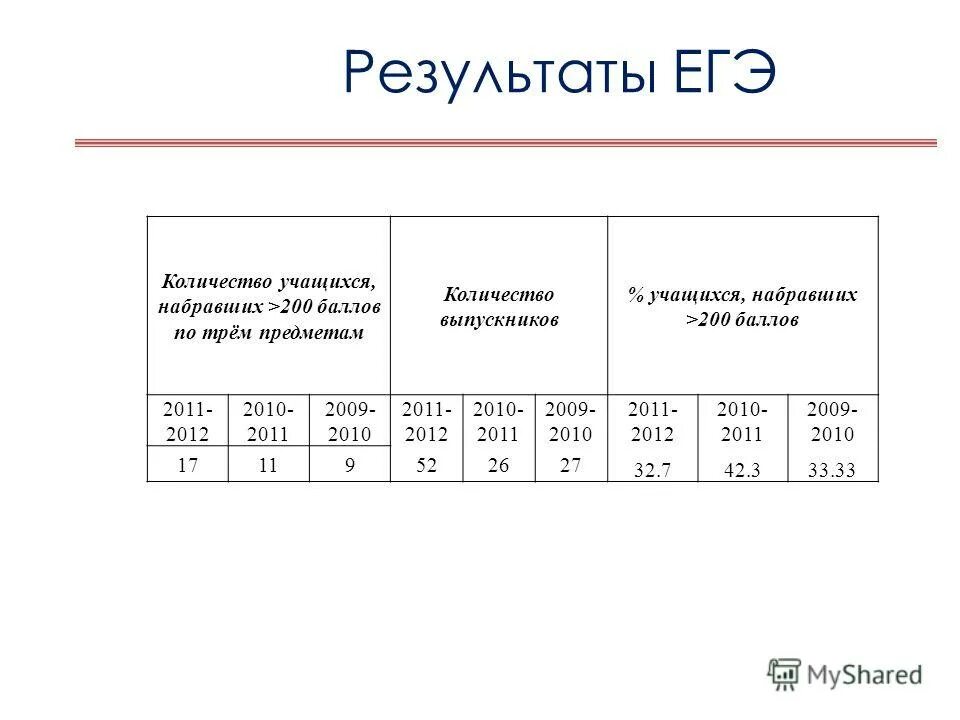 Результаты ЕГЭ

| Количество учащихся, набравших >200 баллов по трём предметам | | | Количество выпускников | | | % учащихся, набравших >200 баллов | | |
|---|---|---|---|---|---|---|---|---|
| 2011-2012 | 2010-2011 | 2009-2010 | 2011-2012 | 2010-2011 | 2009-2010 | 2011-2012 | 2010-2011 | 2009-2010 |
| 17 | 11 | 9 | 52 | 26 | 27 | 32.7 | 42.3 | 33.33 |

MyShared